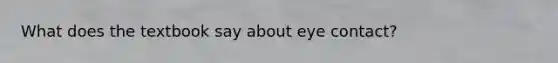 What does the textbook say about eye contact?